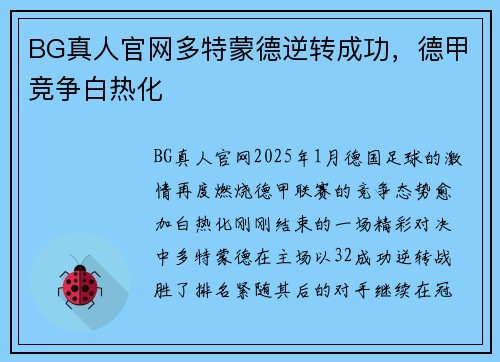 BG真人官网多特蒙德逆转成功，德甲竞争白热化

BG真人官网2025年1月德国足球的激情再度燃烧德甲联赛的竞争态势愈加白热化刚刚结束的一场精彩对决中多特蒙德在主场以32成功逆转战胜了排名紧随其后的对手继续在冠